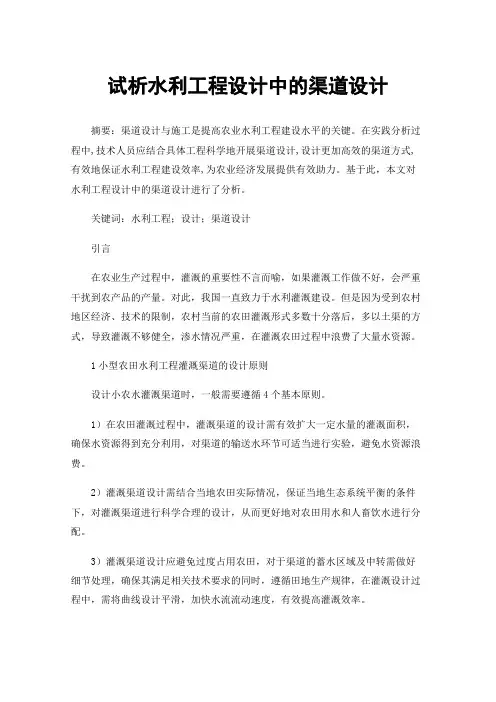 试析水利工程设计中的渠道设计

摘要：渠道设计与施工是提高农业水利工程建设水平的关键。在实践分析过程中，技术人员应结合具体工程科学地开展渠道设计，设计更加高效的渠道方式，有效地保证水利工程建设效率，为农业经济发展提供有效助力。基于此，本文对水利工程设计中的渠道设计进行了分析。

关键词：水利工程；设计；渠道设计

引言

在农业生产过程中，灌溉的重要性不言而喻，如果灌溉工作做不好，会严重干扰到农产品的产量。对此，我国一直致力于水利灌溉建设。但是因为受到农村地区经济、技术的限制，农村当前的农田灌溉形式多数十分落后，多以土渠的方式，导致灌溉不够健全，渗水情况严重，在灌溉农田过程中浪费了大量水资源。

1 小型农田水利工程灌溉渠道的设计原则

设计小农水灌溉渠道时，一般需要遵循 4 个基本原则。

1）在农田灌溉过程中，灌溉渠道的设计需有效扩大一定水量的灌溉面积，确保水资源得到充分利用，对渠道的输送水环节可适当进行实验，避免水资源浪费。

2）灌溉渠道设计需结合当地农田实际情况，保证当地生态系统平衡的条件下，对灌溉渠道进行科学合理的设计，从而更好地对农田用水和人畜饮水进行分配。

3）灌溉渠道设计应避免过度占用农田，对于渠道的蓄水区域及中转需做好细节处理，确保其满足相关技术要求的同时，遵循田地生产规律，在灌溉设计过程中，需将曲线设计平滑，加快水流流动速度，有效提高灌溉效率。